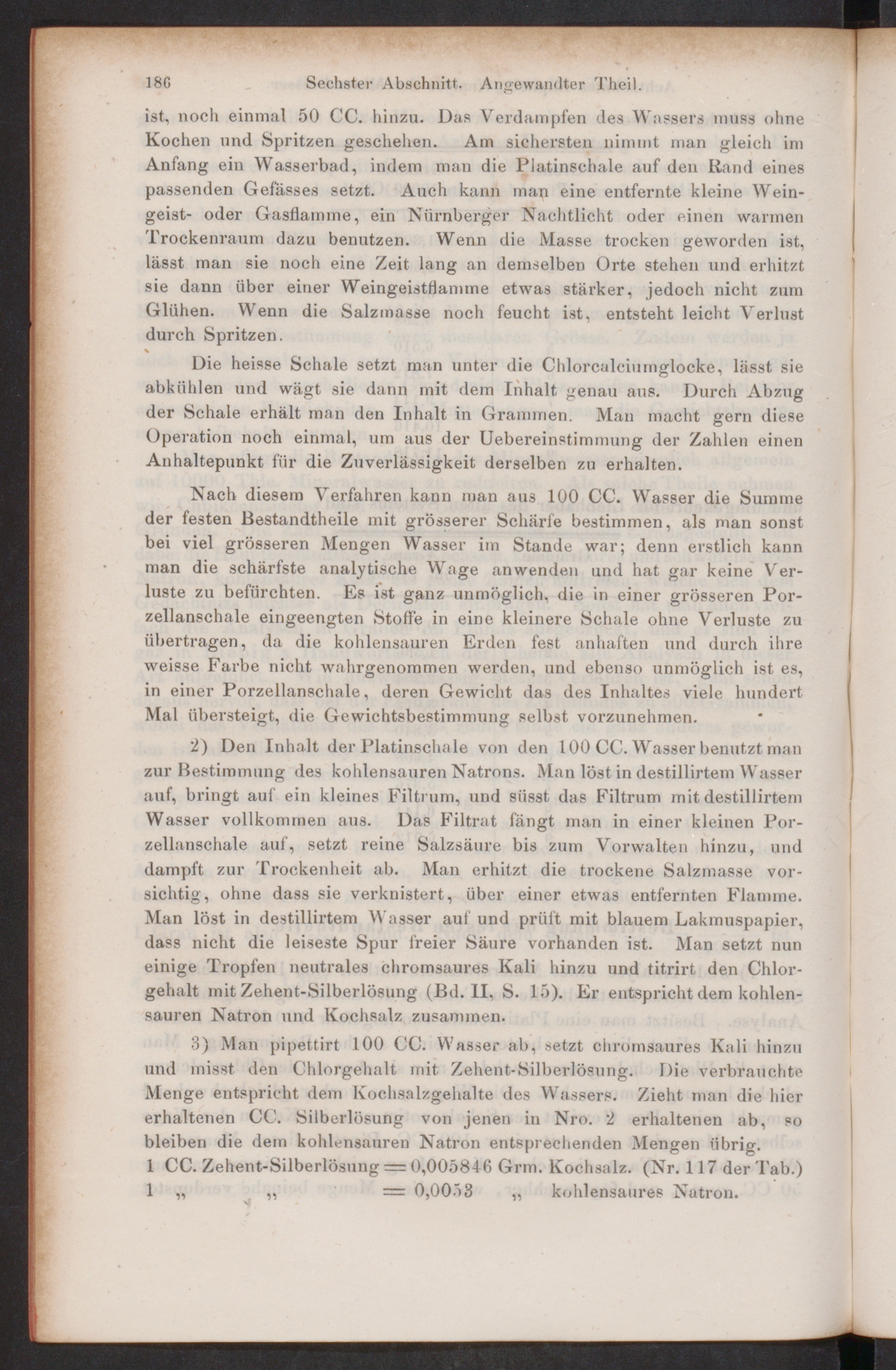 186 Sechster Abschnitt. Angewandter Theil.

ist, noch einmal 50 CC. hinzu. Das Verdampfen des Wassers muss ohne Kochen und Spritzen geschehen. Am sichersten nimmt man gleich im Anfang ein Wasserbad, indem man die Platinschale auf den Rand eines passenden Gefässes setzt. Auch kann man eine entfernte kleine Weingeist- oder Gasflamme, ein Nürnberger Nachtlicht oder einen warmen Trockenraum dazu benutzen. Wenn die Masse trocken geworden ist, lässt man sie noch eine Zeit lang an demselben Orte stehen und erhitzt sie dann über einer Weingeistflamme etwas stärker, jedoch nicht zum Glühen. Wenn die Salzmasse noch feucht ist, entsteht leicht Verlust durch Spritzen.

Die heisse Schale setzt man unter die Chlorcalciumglocke, lässt sie abkühlen und wägt sie dann mit dem Inhalt genau aus. Durch Abzug der Schale erhält man den Inhalt in Grammen. Man macht gern diese Operation noch einmal, um aus der Uebereinstimmung der Zahlen einen Anhaltepunkt für die Zuverlässigkeit derselben zu erhalten.

Nach diesem Verfahren kann man aus 100 CC. Wasser die Summe der festen Bestandtheile mit grösserer Schärfe bestimmen, als man sonst bei viel grösseren Mengen Wasser im Stande war; denn erstlich kann man die schärfste analytische Wage anwenden und hat gar keine Verluste zu befürchten. Es ist ganz unmöglich, die in einer grösseren Porzellanschale eingeengten Stoffe in eine kleinere Schale ohne Verluste zu übertragen, da die kohlensauren Erden fest anhaften und durch ihre weisse Farbe nicht wahrgenommen werden, und ebenso unmöglich ist es, in einer Porzellanschale, deren Gewicht das des Inhaltes viele hundert Mal übersteigt, die Gewichtsbestimmung selbst vorzunehmen.

2) Den Inhalt der Platinschale von den 100 CC. Wasser benutzt man zur Bestimmung des kohlensauren Natrons. Man löst in destillirtem Wasser auf, bringt auf ein kleines Filtrum, und süsst das Filtrum mit destillirtem Wasser vollkommen aus. Das Filtrat fängt man in einer kleinen Porzellanschale auf, setzt reine Salzsäure bis zum Vorwalten hinzu, und dampft zur Trockenheit ab. Man erhitzt die trockene Salzmasse vorsichtig, ohne dass sie verknistert, über einer etwas entfernten Flamme. Man löst in destillirtem Wasser auf und prüft mit blauem Lakmuspapier, dass nicht die leiseste Spur freier Säure vorhanden ist. Man setzt nun einige Tropfen neutrales chromsaures Kali hinzu und titrirt den Chlorgehalt mit Zehent-Silberlösung (Bd. II, S. 15). Er entspricht dem kohlensauren Natron und Kochsalz zusammen.

3) Man pipettirt 100 CC. Wasser ab, setzt chromsaures Kali hinzu und misst den Chlorgehalt mit Zehent-Silberlösung. Die verbrauchte Menge entspricht dem Kochsalzgehalte des Wassers. Zieht man die hier erhaltenen CC. Silberlösung von jenen in Nro. 2 erhaltenen ab, so bleiben die dem kohlensauren Natron entsprechenden Mengen übrig.
1 CC. Zehent-Silberlösung = 0,005846 Grm. Kochsalz. (Nr. 117 der Tab.)
1 „ „ = 0,0053 „ kohlensaures Natron.